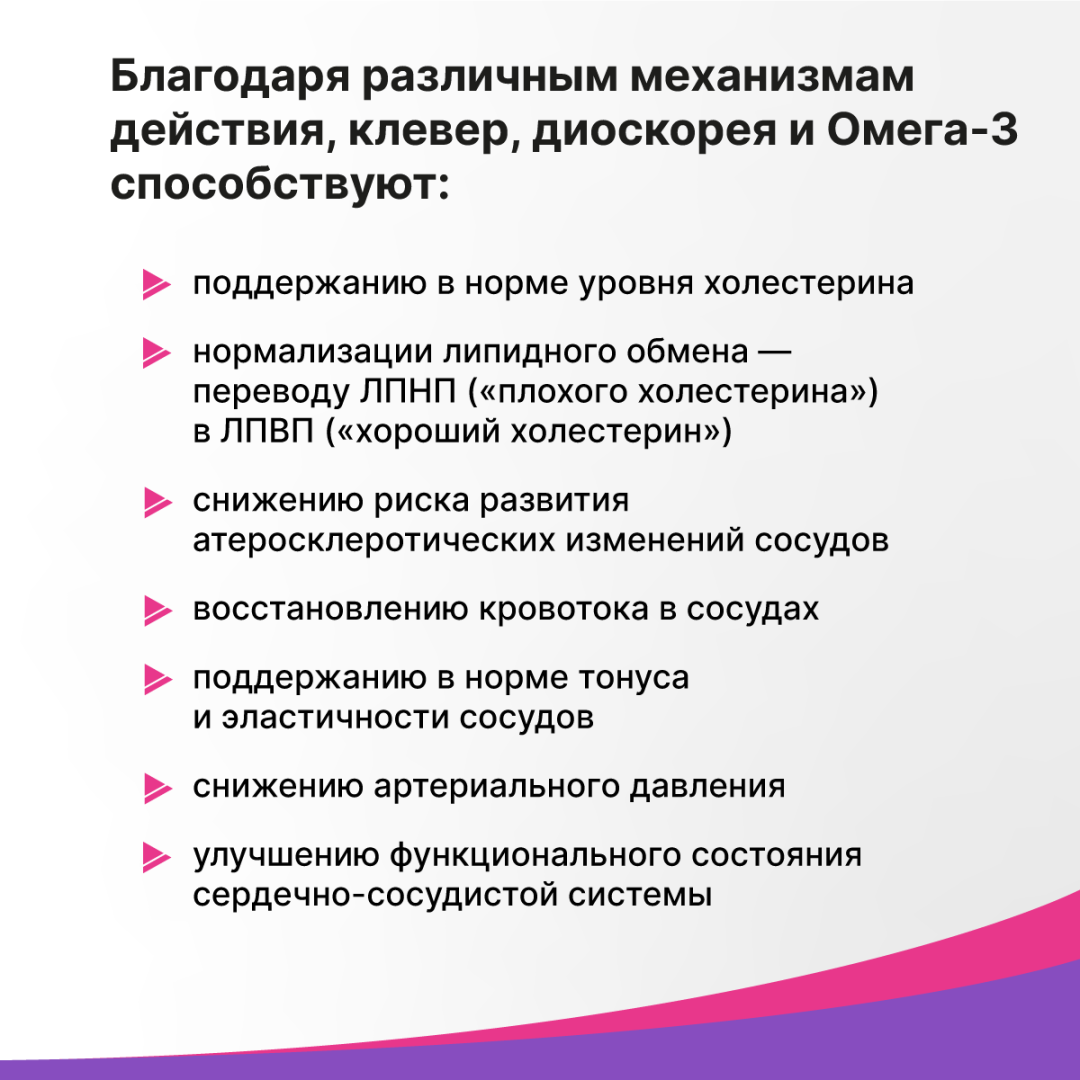 Благодаря различным механизмам действия, клевер, диоскорея и Омега-3 способствуют:

поддержанию в норме уровня холестерина

нормализации липидного обмена — переводу ЛПНП («плохого холестерина») в ЛПВП («хороший холестерин»)

снижению риска развития атеросклеротических изменений сосудов

восстановлению кровотока в сосудах

поддержанию в норме тонуса и эластичности сосудов

снижению артериального давления

улучшению функционального состояния сердечно-сосудистой системы